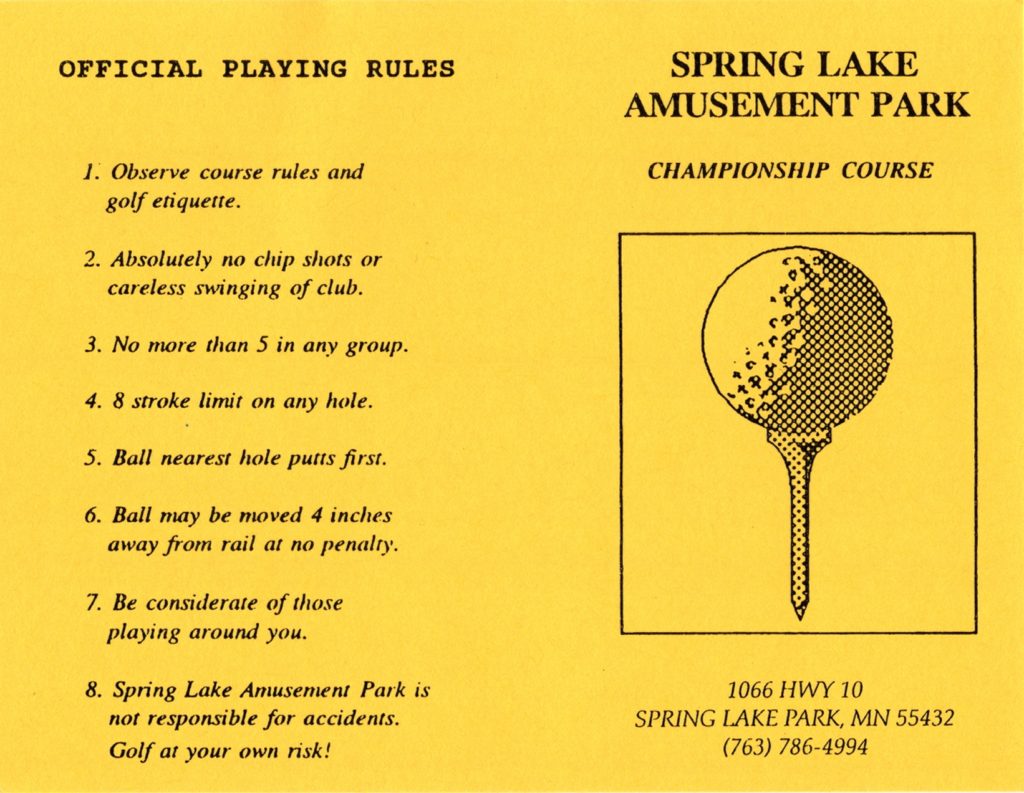 OFFICIAL PLAYING RULES

1. Observe course rules and golf etiquette.

2. Absolutely no chip shots or careless swinging of club.

3. No more than 5 in any group.

4. 8 stroke limit on any hole.

5. Ball nearest hole putts first.

6. Ball may be moved 4 inches away from rail at no penalty.

7. Be considerate of those playing around you.

8. Spring Lake Amusement Park is not responsible for accidents. Golf at your own risk!

SPRING LAKE AMUSEMENT PARK

CHAMPIONSHIP COURSE

1066 HWY 10
SPRING LAKE PARK, MN 55432
(763) 786-4994